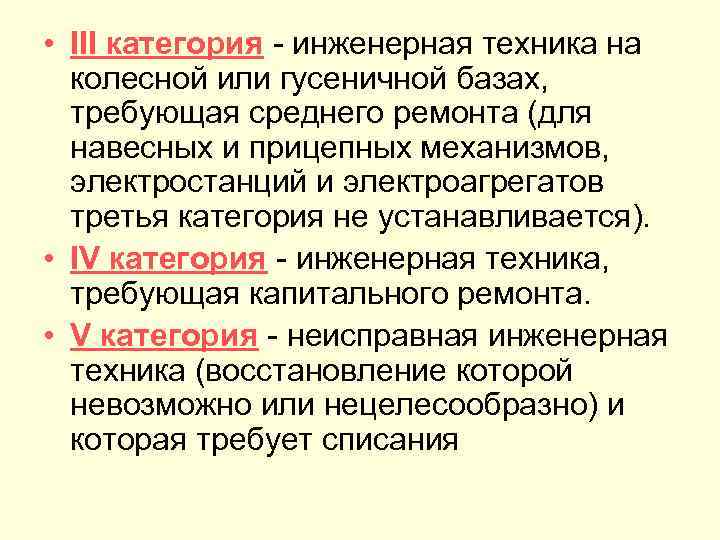 • III категория - инженерная техника на колесной или гусеничной базах, требующая среднего ремонта (для навесных и прицепных механизмов, электростанций и электроагрегатов третья категория не устанавливается).

• IV категория - инженерная техника, требующая капитального ремонта.

• V категория - неисправная инженерная техника (восстановление которой невозможно или нецелесообразно) и которая требует списания